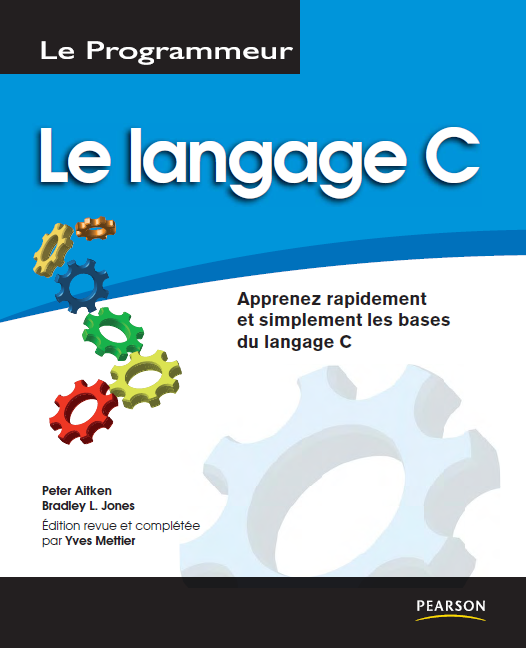 Le Programmeur

Le langage C

Apprenez rapidement et simplement les bases du langage C

Peter Aitken
Bradley L. Jones
Édition revue et complétée par Yves Mettier

PEARSON